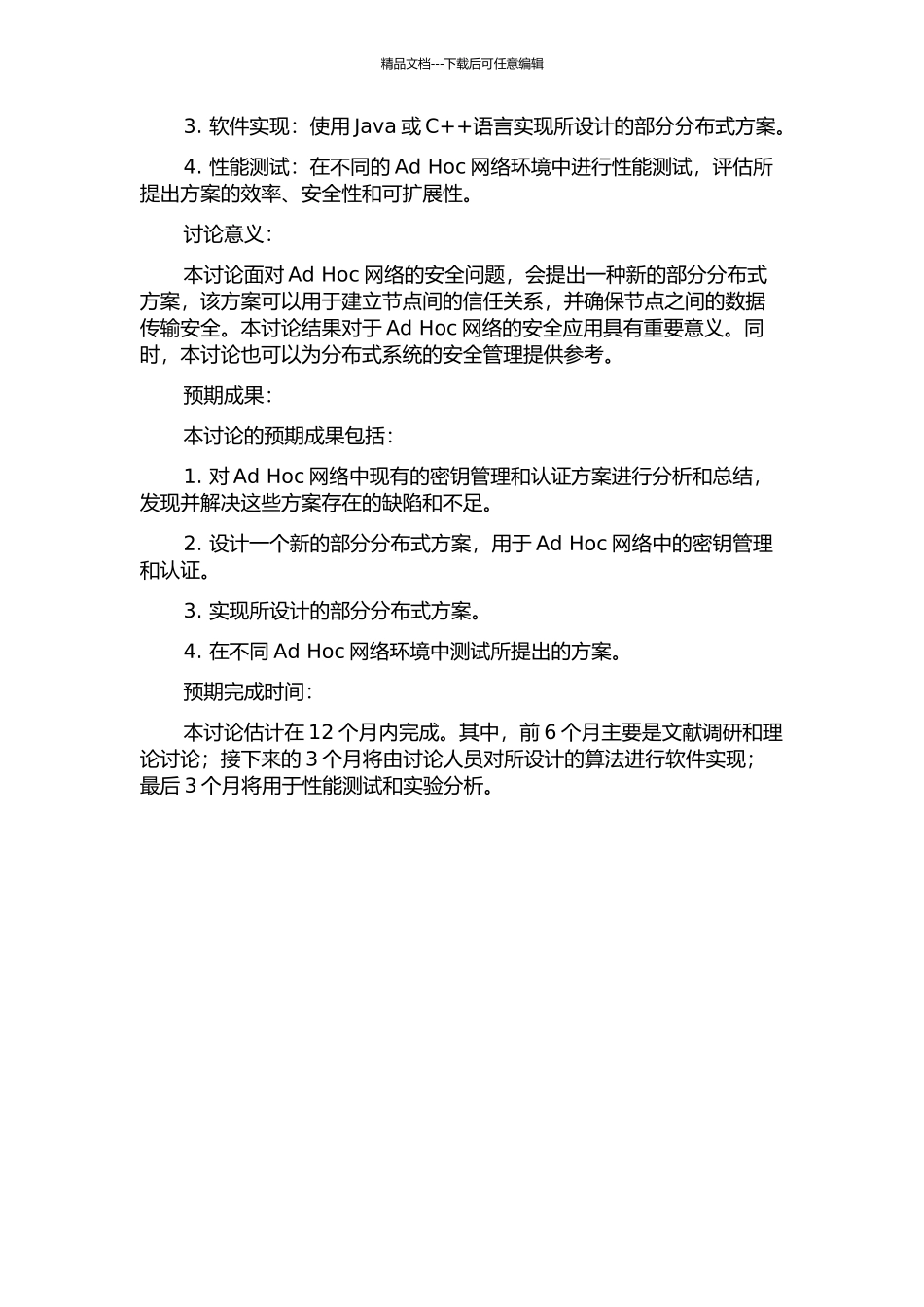 精品文档---下载后可任意编辑

3. 软件实现：使用 Java 或 C++语言实现所设计的部分分布式方案。

4. 性能测试：在不同的 Ad Hoc 网络环境中进行性能测试，评估所提出方案的效率、安全性和可扩展性。

讨论意义：

本讨论面对 Ad Hoc 网络的安全问题，会提出一种新的部分分布式方案，该方案可以用于建立节点间的信任关系，并确保节点之间的数据传输安全。本讨论结果对于 Ad Hoc 网络的安全应用具有重要意义。同时，本讨论也可以为分布式系统的安全管理提供参考。

预期成果：

本讨论的预期成果包括：

1. 对 Ad Hoc 网络中现有的密钥管理和认证方案进行分析和总结，发现并解决这些方案存在的缺陷和不足。

2. 设计一个新的部分分布式方案，用于 Ad Hoc 网络中的密钥管理和认证。

3. 实现所设计的部分分布式方案。

4. 在不同 Ad Hoc 网络环境中测试所提出的方案。

预期完成时间：

本讨论估计在 12 个月内完成。其中，前 6 个月主要是文献调研和理论讨论；接下来的 3 个月将由讨论人员对所设计的算法进行软件实现；最后 3 个月将用于性能测试和实验分析。